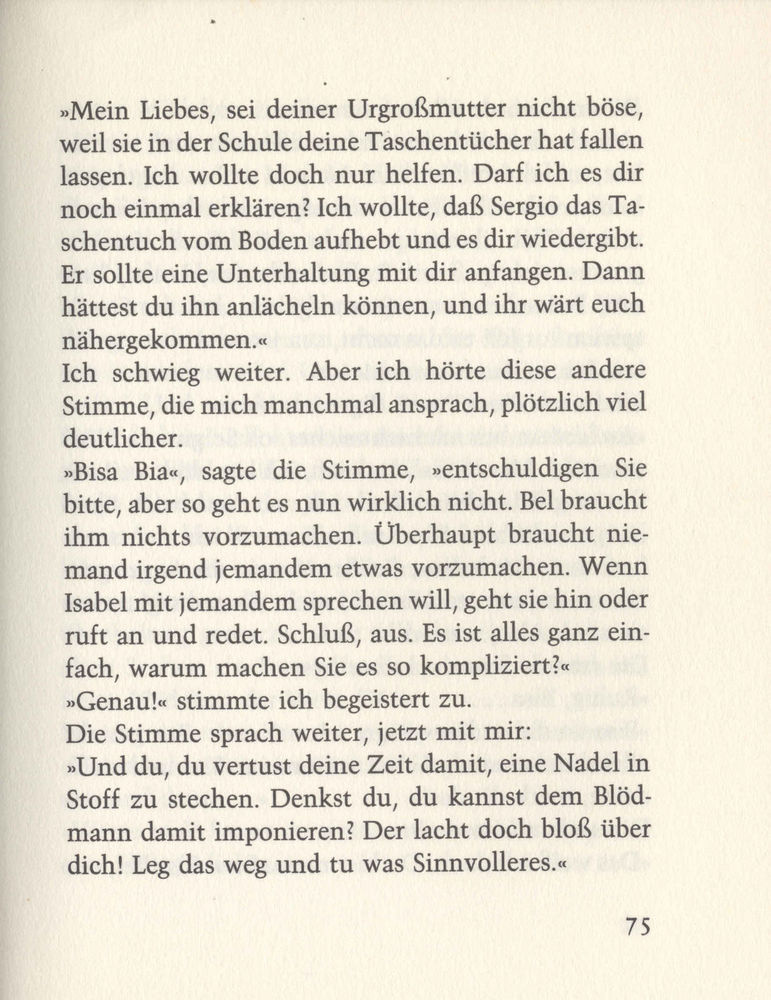 »Mein Liebes, sei deiner Urgroßmutter nicht böse, weil sie in der Schule deine Taschentücher hat fallen lassen. Ich wollte doch nur helfen. Darf ich es dir noch einmal erklären? Ich wollte, daß Sergio das Taschentuch vom Boden aufhebt und es dir wiedergibt. Er sollte eine Unterhaltung mit dir anfangen. Dann hättest du ihn anlächeln können, und ihr wärt euch nähergekommen.«
Ich schwieg weiter. Aber ich hörte diese andere Stimme, die mich manchmal ansprach, plötzlich viel deutlicher.
»Bisa Bia«, sagte die Stimme, »entschuldigen Sie bitte, aber so geht es nun wirklich nicht. Bel braucht ihm nichts vorzumachen. Überhaupt braucht niemand irgend jemandem etwas vorzumachen. Wenn Isabel mit jemandem sprechen will, geht sie hin oder ruft an und redet. Schluß, aus. Es ist alles ganz einfach, warum machen Sie es so kompliziert?«
»Genau!« stimmte ich begeistert zu.
Die Stimme sprach weiter, jetzt mit mir:
»Und du, du vertust deine Zeit damit, eine Nadel in Stoff zu stechen. Denkst du, du kannst dem Blödmann damit imponieren? Der lacht doch bloß über dich! Leg das weg und tu was Sinnvolleres.«

75